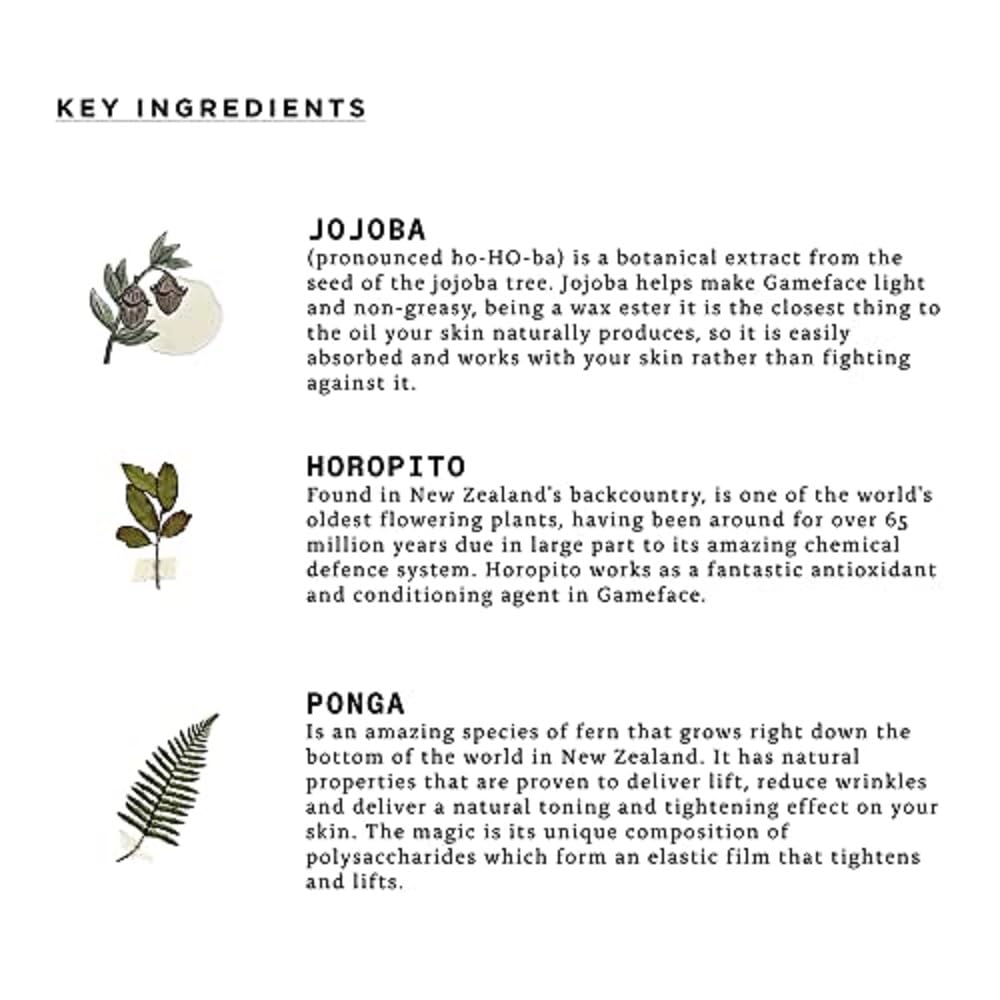 KEY INGREDIENTS

JOJOBA
(pronounced ho-HO-ba) is a botanical extract from the seed of the jojoba tree. Jojoba helps make Gameface light and non-greasy, being a wax ester it is the closest thing to the oil your skin naturally produces, so it is easily absorbed and works with your skin rather than fighting against it.

HOROPITO
Found in New Zealand's backcountry, is one of the world's oldest flowering plants, having been around for over 65 million years due in large part to its amazing chemical defence system. Horopito works as a fantastic antioxidant and conditioning agent in Gameface.

PONGA
Is an amazing species of fern that grows right down the bottom of the world in New Zealand. It has natural properties that are proven to deliver lift, reduce wrinkles and deliver a natural toning and tightening effect on your skin. The magic is its unique composition of polysaccharides which form an elastic film that tightens and lifts.